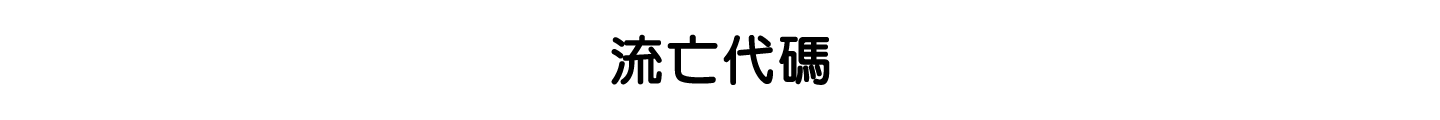 流亡代碼